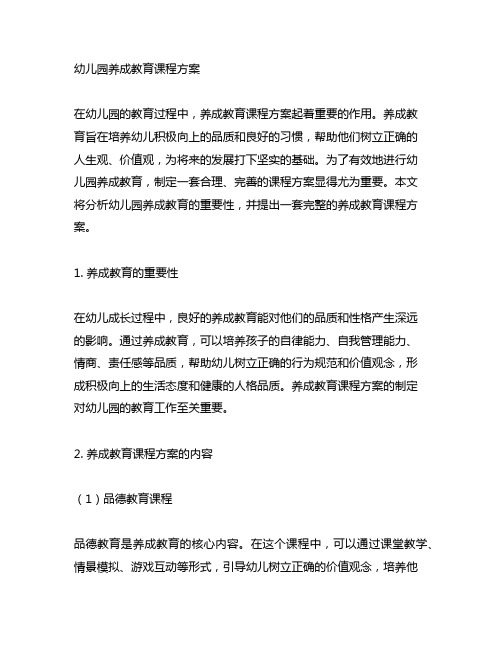 幼儿园养成教育课程方案

在幼儿园的教育过程中，养成教育课程方案起着重要的作用。养成教育旨在培养幼儿积极向上的品质和良好的习惯，帮助他们树立正确的人生观、价值观，为将来的发展打下坚实的基础。为了有效地进行幼儿园养成教育，制定一套合理、完善的课程方案显得尤为重要。本文将分析幼儿园养成教育的重要性，并提出一套完整的养成教育课程方案。

1. 养成教育的重要性

在幼儿成长过程中，良好的养成教育能对他们的品质和性格产生深远的影响。通过养成教育，可以培养孩子的自律能力、自我管理能力、情商、责任感等品质，帮助幼儿树立正确的行为规范和价值观念，形成积极向上的生活态度和健康的人格品质。养成教育课程方案的制定对幼儿园的教育工作至关重要。

2. 养成教育课程方案的内容

（1）品德教育课程

品德教育是养成教育的核心内容。在这个课程中，可以通过课堂教学、情景模拟、游戏互动等形式，引导幼儿树立正确的价值观念，培养他